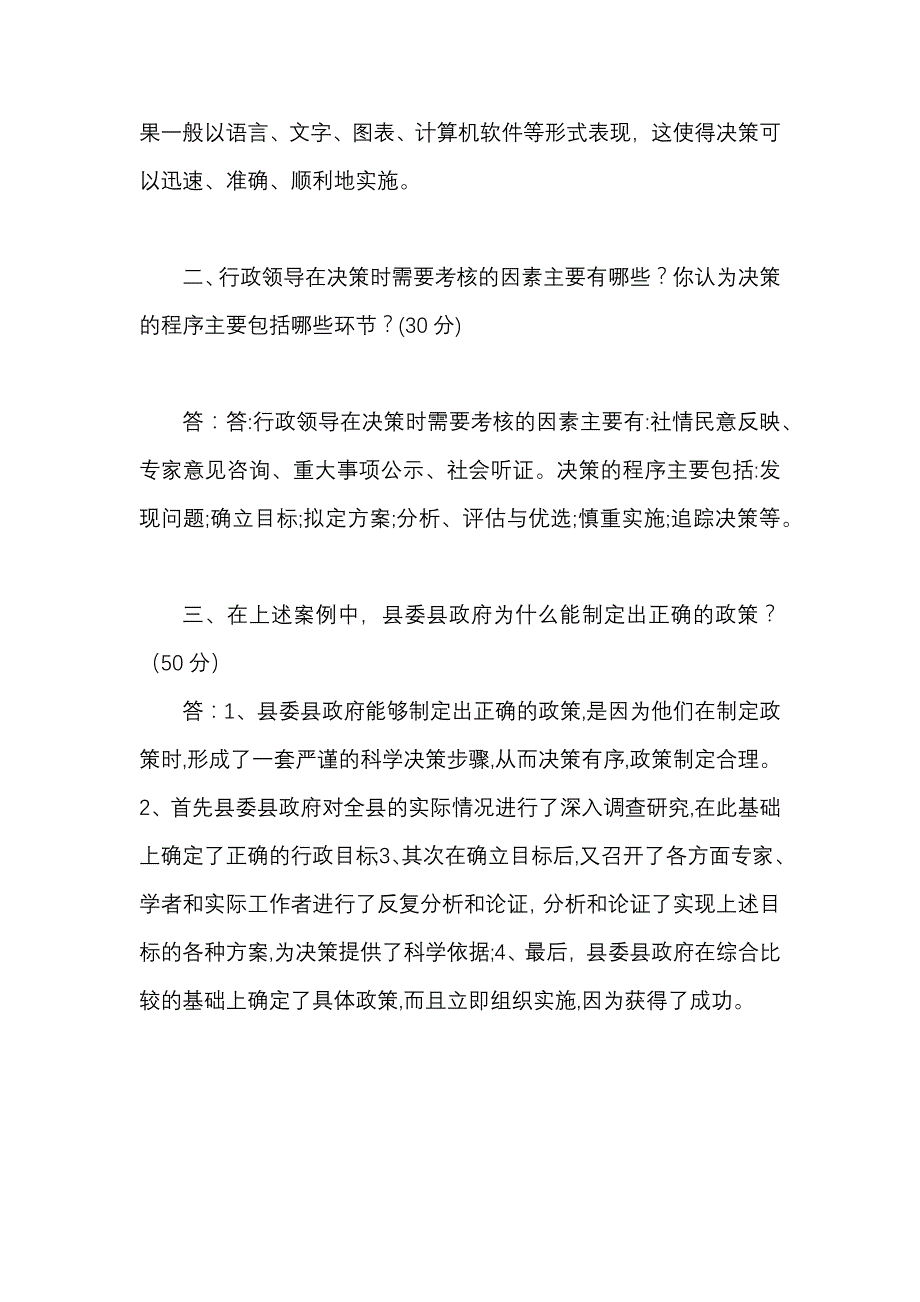 果一般以语言、文字、图表、计算机软件等形式表现，这使得决策可以迅速、准确、顺利地实施。

二、行政领导在决策时需要考核的因素主要有哪些？你认为决策的程序主要包括哪些环节？(30 分)

答：答:行政领导在决策时需要考核的因素主要有:社情民意反映、专家意见咨询、重大事项公示、社会听证。决策的程序主要包括:发现问题;确立目标;拟定方案;分析、评估与优选;慎重实施;追踪决策等。

三、在上述案例中，县委县政府为什么能制定出正确的政策？（50 分）

答：1、县委县政府能够制定出正确的政策,是因为他们在制定政策时,形成了一套严谨的科学决策步骤,从而决策有序,政策制定合理。2、首先县委县政府对全县的实际情况进行了深入调查研究,在此基础上确定了正确的行政目标3、其次在确立目标后,又召开了各方面专家、学者和实际工作者进行了反复分析和论证，分析和论证了实现上述目标的各种方案,为决策提供了科学依据;4、最后，县委县政府在综合比较的基础上确定了具体政策,而且立即组织实施,因为获得了成功。